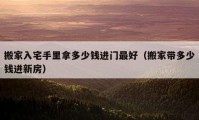 搬家入宅手里拿多少钱进门最好（搬家带多少钱进新房）